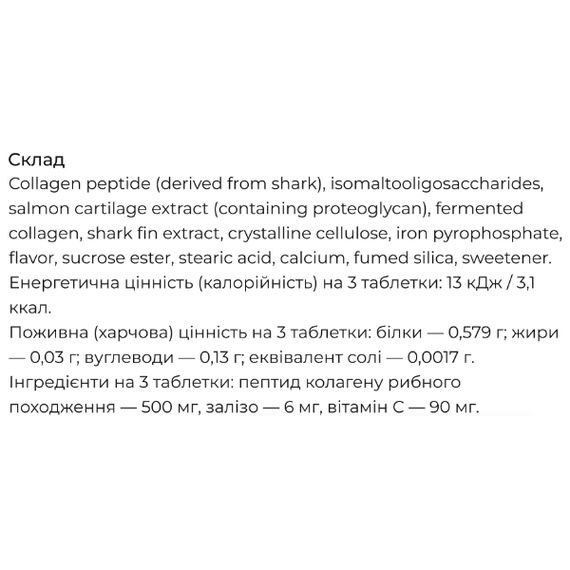 Склад
Collagen peptide (derived from shark), isomaltooligosaccharides, salmon cartilage extract (containing proteoglycan), fermented collagen, shark fin extract, crystalline cellulose, iron pyrophosphate, flavor, sucrose ester, stearic acid, calcium, fumed silica, sweetener. Енергетична цінність (калорійність) на 3 таблетки: 13 кДж / 3,1 ккал.
Поживна (харчова) цінність на 3 таблетки: білки — 0,579 г; жири — 0,03 г; вуглеводи — 0,13 г; еквівалент солі — 0,0017 г.
Інгредієнти на 3 таблетки: пептид колагену рибного походження — 500 мг, залізо — 6 мг, вітамін С — 90 мг.